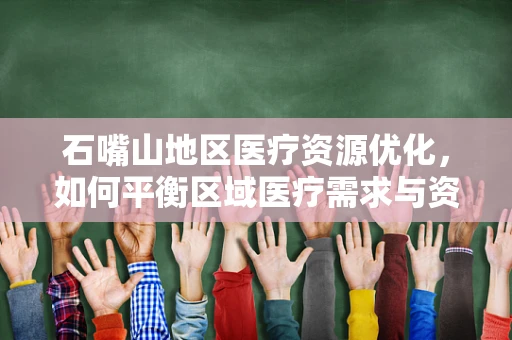 石嘴山地区医疗资源优化，如何平衡区域医疗需求与资